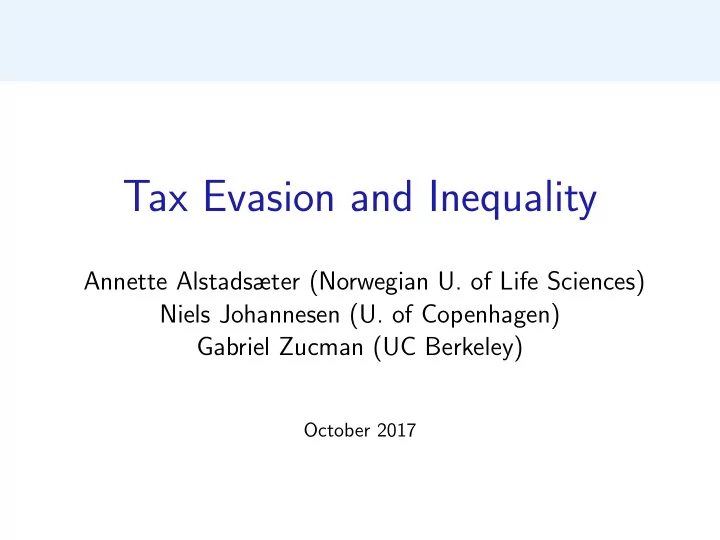 Tax Evasion and Inequality

Annette Alstadsæter (Norwegian U. of Life Sciences)
Niels Johannesen (U. of Copenhagen)
Gabriel Zucman (UC Berkeley)

October 2017